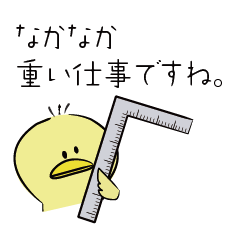 なかなか
重い仕事ですね。